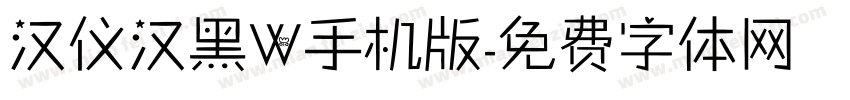 汉仪汉黑W手机版-免费字体网